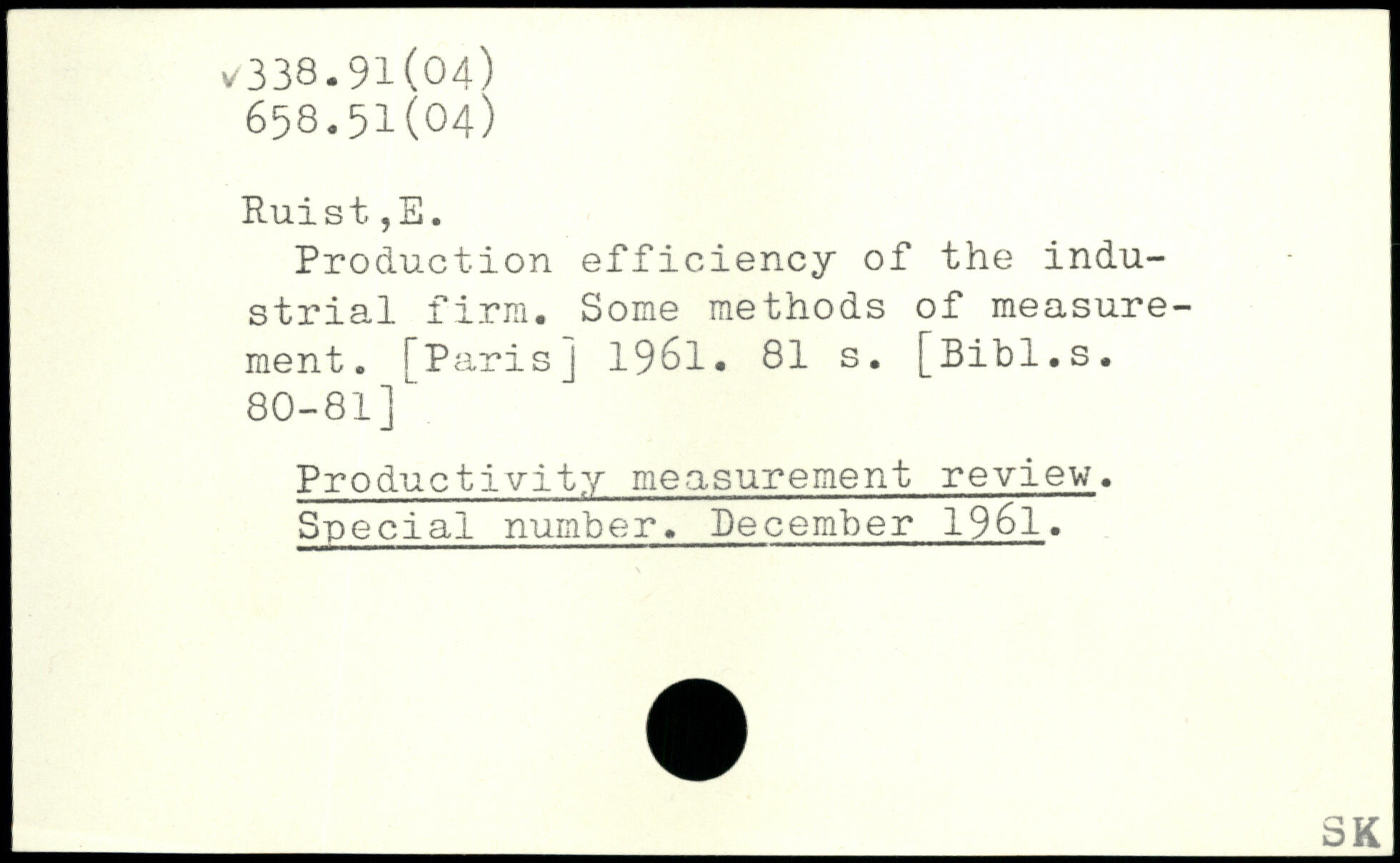 ✓338.91(04)
658.51(04)

Ruist,E.

Production efficiency of the industrial firm. Some methods of measurement. [Paris] 1961. 81 s. [Bibl.s. 80-81]

Productivity measurement review. Special number. December 1961.

SK